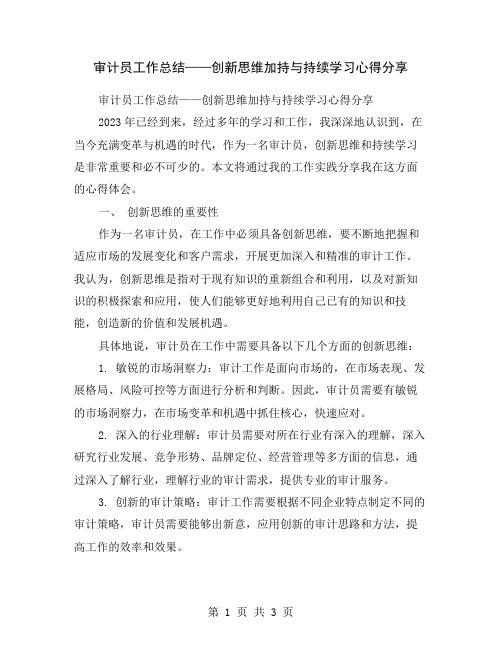 审计员工作总结——创新思维加持与持续学习心得分享

审计员工作总结——创新思维加持与持续学习心得分享

2023年已经到来，经过多年的学习和工作，我深深地认识到，在当今充满变革与机遇的时代，作为一名审计员，创新思维和持续学习是非常重要和必不可少的。本文将通过我的工作实践分享我在这方面的心得体会。

一、 创新思维的重要性

作为一名审计员，在工作中必须具备创新思维，要不断地把握和适应市场的发展变化和客户需求，开展更加深入和精准的审计工作。我认为，创新思维是指对于现有知识的重新组合和利用，以及对新知识的积极探索和应用，使人们能够更好地利用自己已有的知识和技能，创造新的价值和发展机遇。

具体地说，审计员在工作中需要具备以下几个方面的创新思维：

1. 敏锐的市场洞察力：审计工作是面向市场的，在市场表现、发展格局、风险可控等方面进行分析和判断。因此，审计员需要有敏锐的市场洞察力，在市场变革和机遇中抓住核心，快速应对。

2. 深入的行业理解：审计员需要对所在行业有深入的理解，深入研究行业发展、竞争形势、品牌定位、经营管理等多方面的信息，通过深入了解行业，理解行业的审计需求，提供专业的审计服务。

3. 创新的审计策略：审计工作需要根据不同企业特点制定不同的审计策略，审计员需要能够出新意，应用创新的审计思路和方法，提高工作的效率和效果。

第 1 页 共 3 页